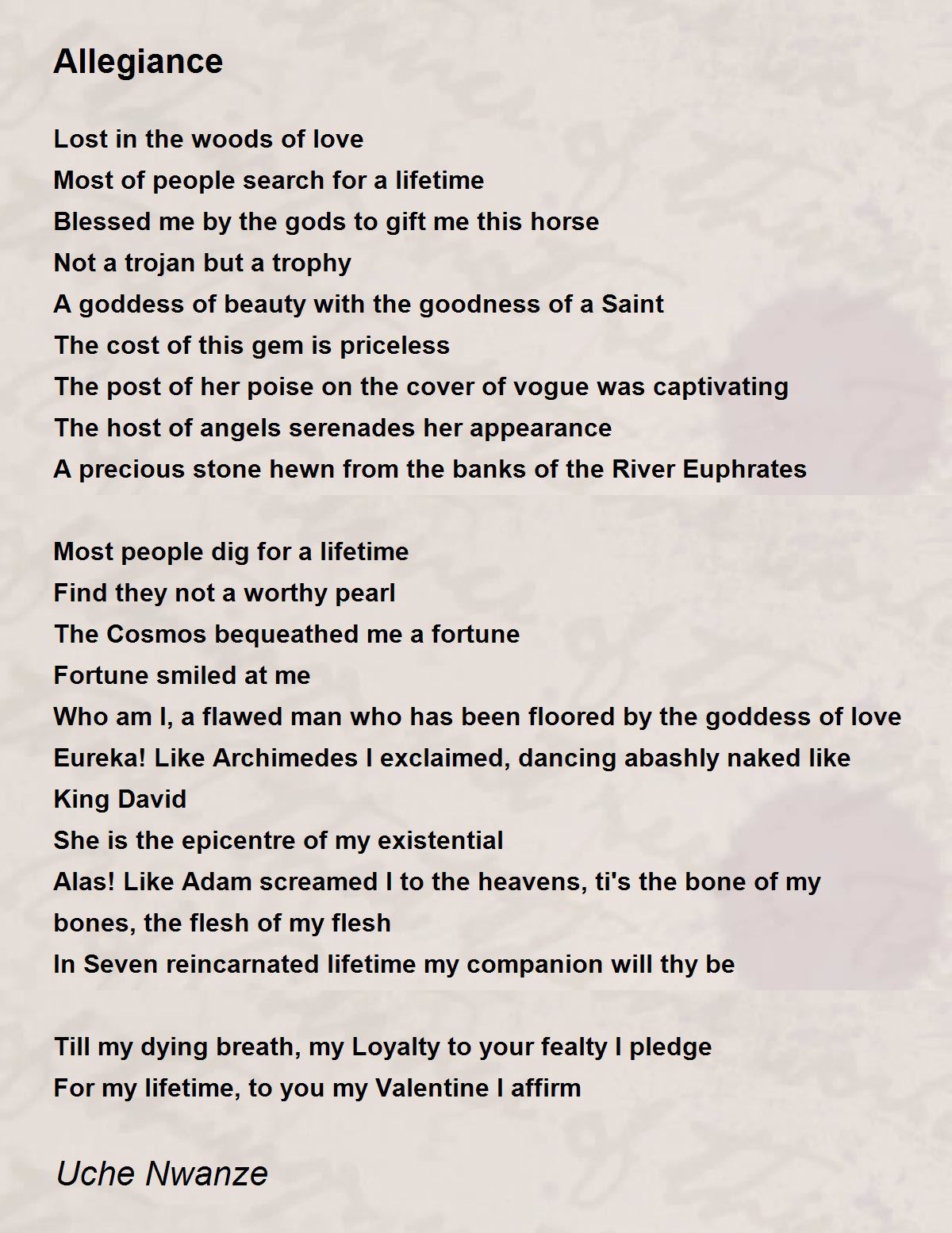 Allegiance

Lost in the woods of love
Most of people search for a lifetime
Blessed me by the gods to gift me this horse
Not a trojan but a trophy
A goddess of beauty with the goodness of a Saint
The cost of this gem is priceless
The post of her poise on the cover of vogue was captivating
The host of angels serenades her appearance
A precious stone hewn from the banks of the River Euphrates

Most people dig for a lifetime
Find they not a worthy pearl
The Cosmos bequeathed me a fortune
Fortune smiled at me
Who am I, a flawed man who has been floored by the goddess of love
Eureka! Like Archimedes I exclaimed, dancing abashly naked like King David
She is the epicentre of my existential
Alas! Like Adam screamed I to the heavens, ti's the bone of my bones, the flesh of my flesh
In Seven reincarnated lifetime my companion will thy be

Till my dying breath, my Loyalty to your fealty I pledge
For my lifetime, to you my Valentine I affirm

Uche Nwanze